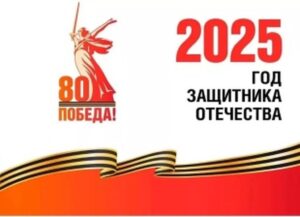 80
ПОБЕДА!

2025
ГОД
ЗАЩИТНИКА
ОТЕЧЕСТВА